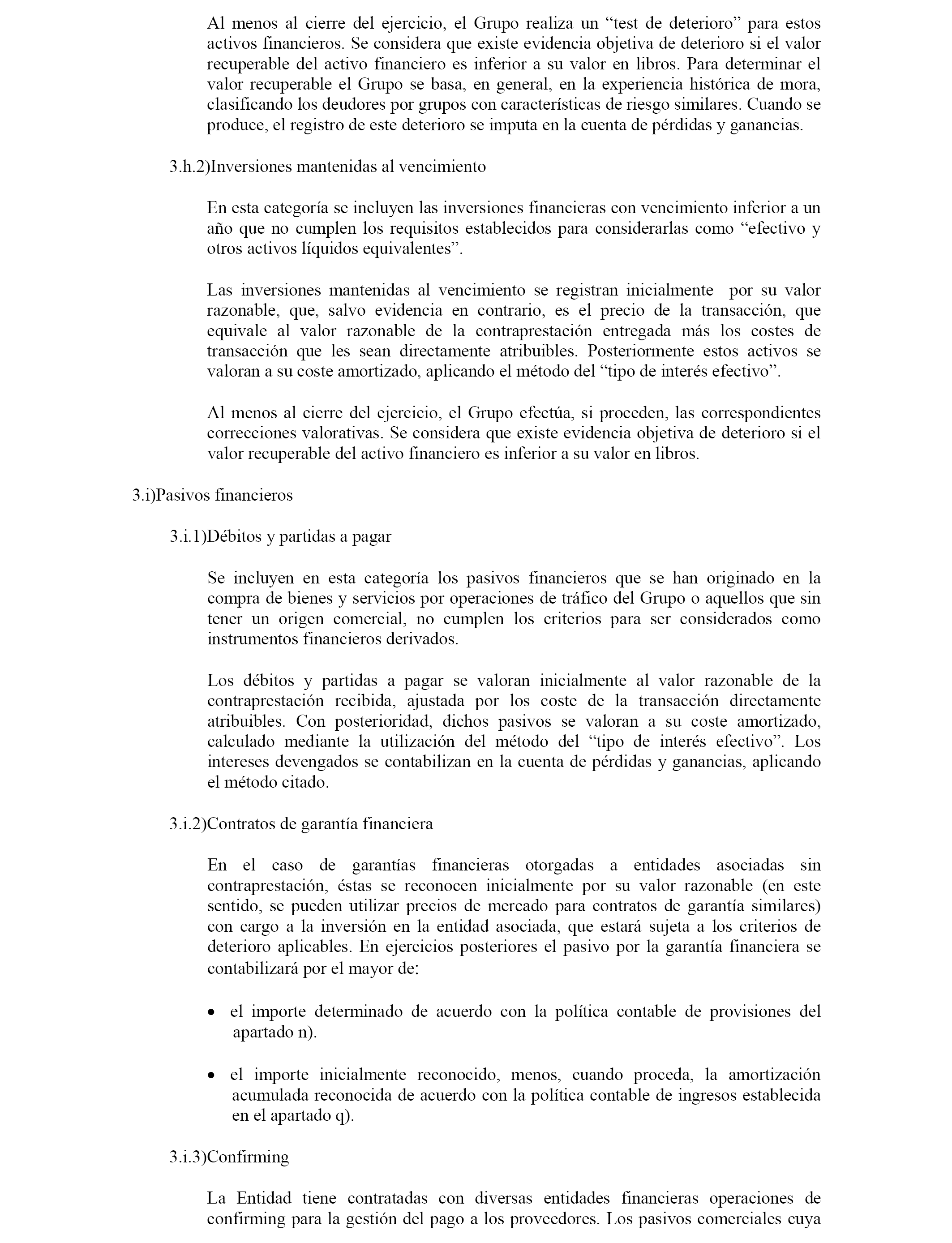 Al menos al cierre del ejercicio, el Grupo realiza un “test de deterioro” para estos activos financieros. Se considera que existe evidencia objetiva de deterioro si el valor recuperable del activo financiero es inferior a su valor en libros. Para determinar el valor recuperable el Grupo se basa, en general, en la experiencia histórica de mora, clasificando los deudores por grupos con características de riesgo similares. Cuando se produce, el registro de este deterioro se imputa en la cuenta de pérdidas y ganancias.

3.h.2)Inversiones mantenidas al vencimiento

En esta categoría se incluyen las inversiones financieras con vencimiento inferior a un año que no cumplen los requisitos establecidos para considerarlas como “efectivo y otros activos líquidos equivalentes”.

Las inversiones mantenidas al vencimiento se registran inicialmente por su valor razonable, que, salvo evidencia en contrario, es el precio de la transacción, que equivale al valor razonable de la contraprestación entregada más los costes de transacción que les sean directamente atribuibles. Posteriormente estos activos se valoran a su coste amortizado, aplicando el método del “tipo de interés efectivo”.

Al menos al cierre del ejercicio, el Grupo efectúa, si proceden, las correspondientes correcciones valorativas. Se considera que existe evidencia objetiva de deterioro si el valor recuperable del activo financiero es inferior a su valor en libros.

3.i)Pasivos financieros

3.i.1)Débitos y partidas a pagar

Se incluyen en esta categoría los pasivos financieros que se han originado en la compra de bienes y servicios por operaciones de tráfico del Grupo o aquellos que sin tener un origen comercial, no cumplen los criterios para ser considerados como instrumentos financieros derivados.

Los débitos y partidas a pagar se valoran inicialmente al valor razonable de la contraprestación recibida, ajustada por los coste de la transacción directamente atribuibles. Con posterioridad, dichos pasivos se valoran a su coste amortizado, calculado mediante la utilización del método del “tipo de interés efectivo”. Los intereses devengados se contabilizan en la cuenta de pérdidas y ganancias, aplicando el método citado.

3.i.2)Contratos de garantía financiera

En el caso de garantías financieras otorgadas a entidades asociadas sin contraprestación, éstas se reconocen inicialmente por su valor razonable (en este sentido, se pueden utilizar precios de mercado para contratos de garantía similares) con cargo a la inversión en la entidad asociada, que estará sujeta a los criterios de deterioro aplicables. En ejercicios posteriores el pasivo por la garantía financiera se contabilizará por el mayor de:

• el importe determinado de acuerdo con la política contable de provisiones del apartado n).

• el importe inicialmente reconocido, menos, cuando proceda, la amortización acumulada reconocida de acuerdo con la política contable de ingresos establecida en el apartado q).

3.i.3)Confirming

La Entidad tiene contratadas con diversas entidades financieras operaciones de confirming para la gestión del pago a los proveedores. Los pasivos comerciales cuya